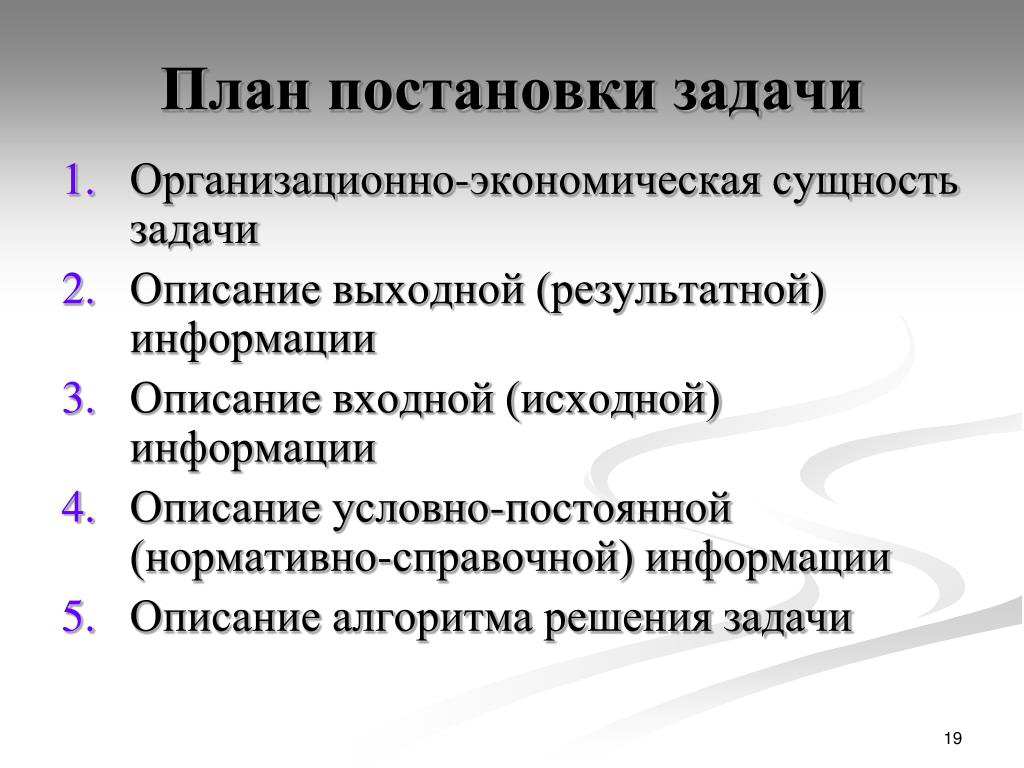 План постановки задачи

1. Организационно-экономическая сущность задачи
2. Описание выходной (результатной) информации
3. Описание входной (исходной) информации
4. Описание условно-постоянной (нормативно-справочной) информации
5. Описание алгоритма решения задачи

19